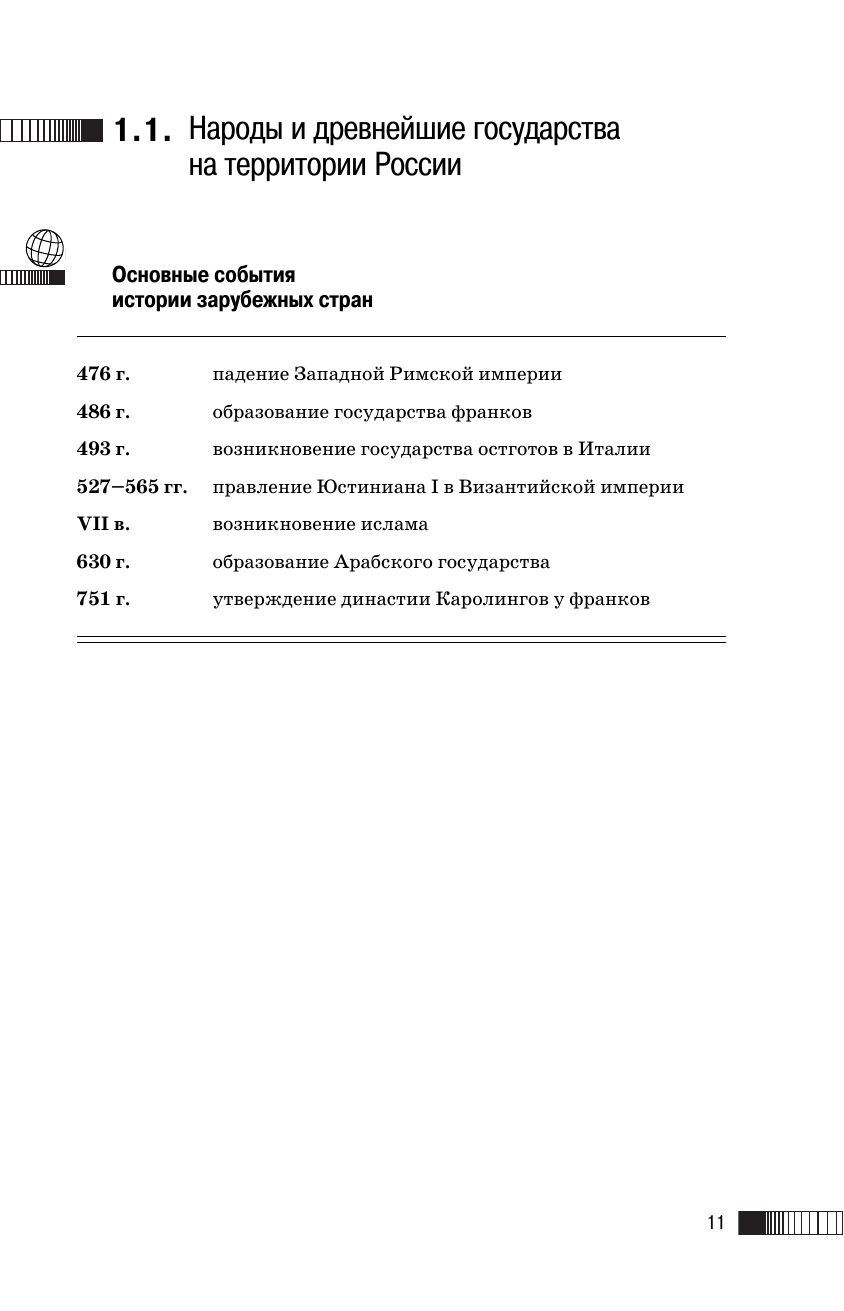 1.1. Народы и древнейшие государства на территории России

Основные события истории зарубежных стран

| | |
|---|---|
| 476 г. | падение Западной Римской империи |
| 486 г. | образование государства франков |
| 493 г. | возникновение государства остготов в Италии |
| 527–565 гг. | правление Юстиниана I в Византийской империи |
| VII в. | возникновение ислама |
| 630 г. | образование Арабского государства |
| 751 г. | утверждение династии Каролингов у франков |

11